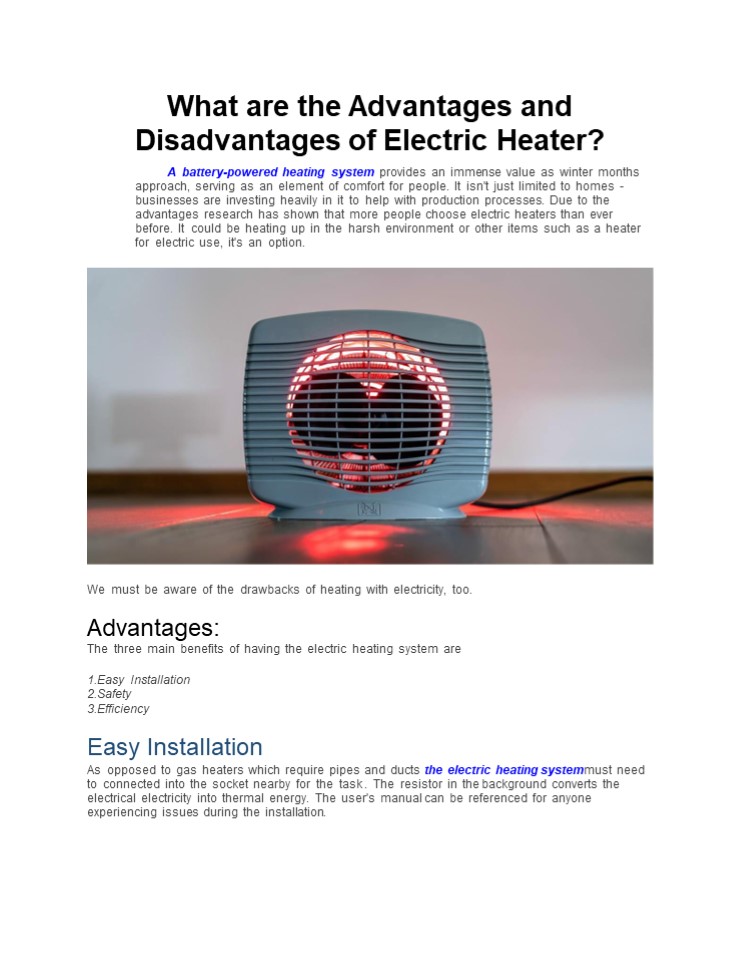 What are the Advantages and Disadvantages of Electric Heater?

A battery-powered heating system provides an immense value as winter months approach, serving as an element of comfort for people. It isn't just limited to homes - businesses are investing heavily in it to help with production processes. Due to the advantages research has shown that more people choose electric heaters than ever before. It could be heating up in the harsh environment or other items such as a heater for electric use, it's an option.

We must be aware of the drawbacks of heating with electricity, too.

Advantages:

The three main benefits of having the electric heating system are

1.Easy Installation
2.Safety
3.Efficiency

Easy Installation

As opposed to gas heaters which require pipes and ducts the electric heating systemmust need to connected into the socket nearby for the task. The resistor in the background converts the electrical electricity into thermal energy. The user's manual can be referenced for anyone experiencing issues during the installation.